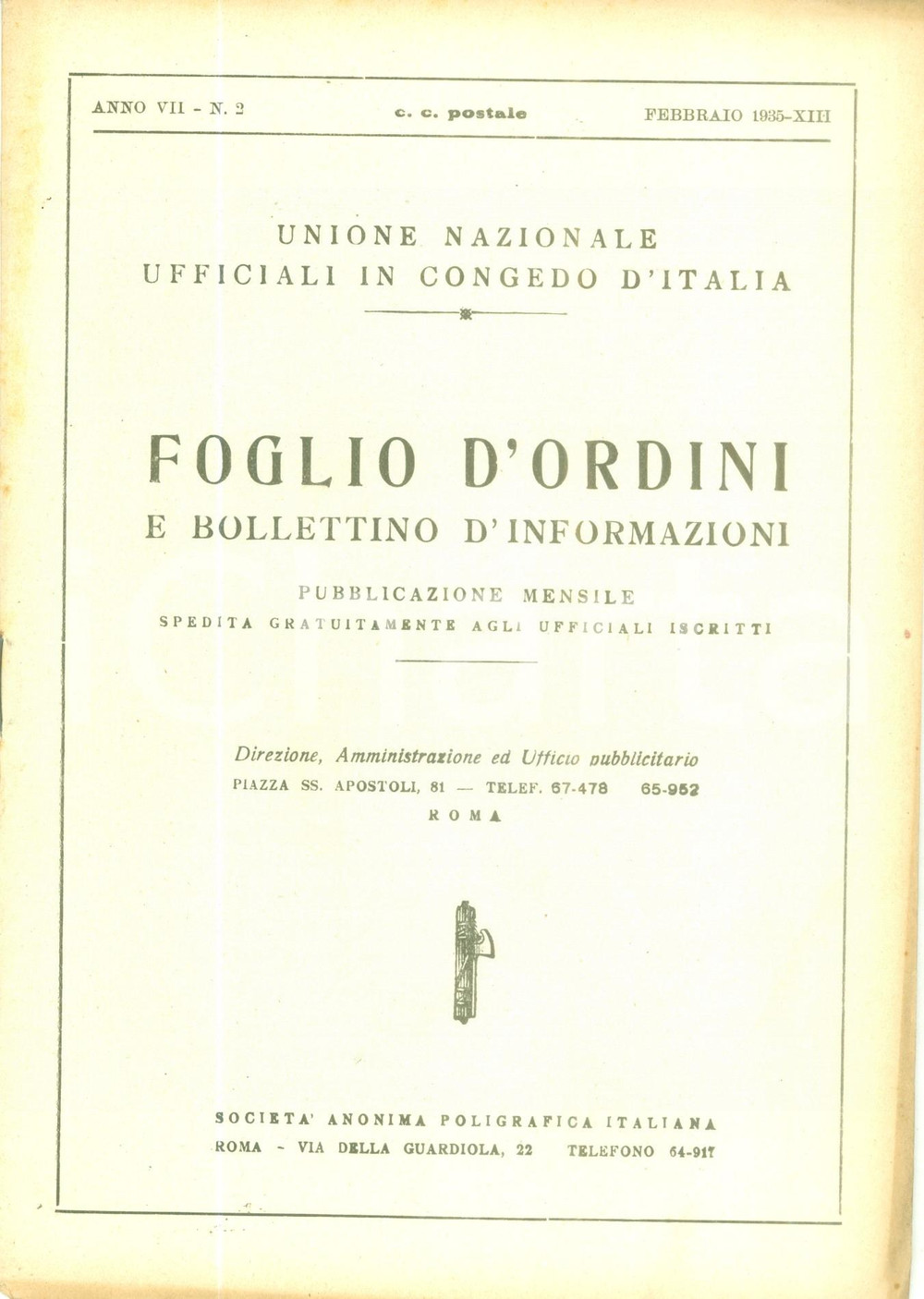 ANNO VII - N. 2 c. c. postale FEBBRAIO 1935-XIII

UNIONE NAZIONALE
UFFICIALI IN CONGEDO D'ITALIA

FOGLIO D'ORDINI
E BOLLETTINO D'INFORMAZIONI

PUBBLICAZIONE MENSILE
SPEDITA GRATUITAMENTE AGLI UFFICIALI ISCRITTI

Direzione, Amministrazione ed Ufficio pubblicitario
PIAZZA SS. APOSTOLI, 81 — TELEF. 67-478 65-952
ROMA

SOCIETA' ANONIMA POLIGRAFICA ITALIANA
ROMA - VIA DELLA GUARDIOLA, 22 TELEFONO 64-917